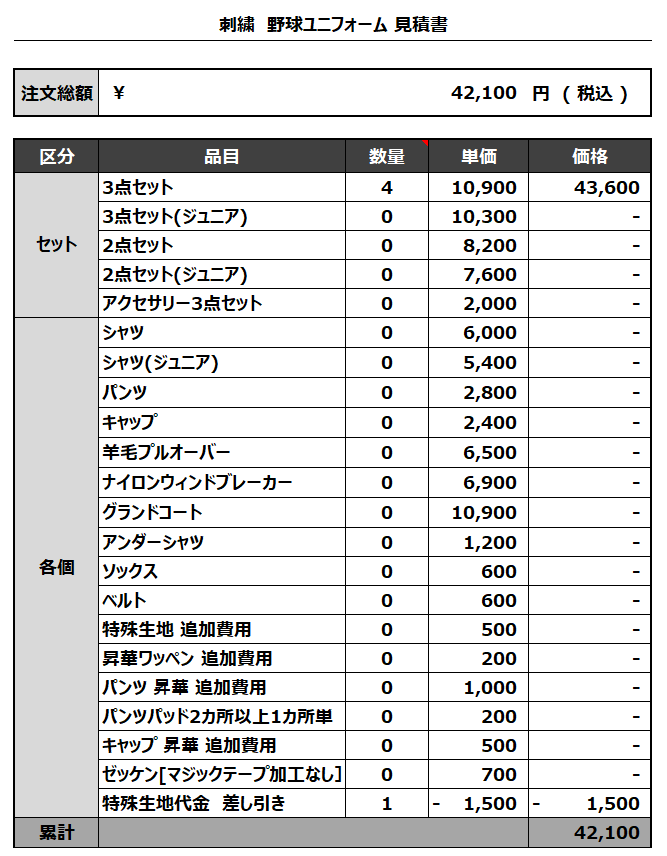 刺繍　野球ユニフォーム 見積書

| 注文総額 | ¥ 42,100 円 ( 税込 ) |
|---|---|

| 区分 | 品目 | 数量 | 単価 | 価格 |
|---|---|---|---|---|
| セット | 3点セット | 4 | 10,900 | 43,600 |
| | 3点セット(ジュニア) | 0 | 10,300 | - |
| | 2点セット | 0 | 8,200 | - |
| | 2点セット(ジュニア) | 0 | 7,600 | - |
| | アクセサリー3点セット | 0 | 2,000 | - |
| 各個 | シャツ | 0 | 6,000 | - |
| | シャツ(ジュニア) | 0 | 5,400 | - |
| | パンツ | 0 | 2,800 | - |
| | キャップ | 0 | 2,400 | - |
| | 羊毛プルオーバー | 0 | 6,500 | - |
| | ナイロンウィンドブレーカー | 0 | 6,900 | - |
| | グランドコート | 0 | 10,900 | - |
| | アンダーシャツ | 0 | 1,200 | - |
| | ソックス | 0 | 600 | - |
| | ベルト | 0 | 600 | - |
| | 特殊生地 追加費用 | 0 | 500 | - |
| | 昇華ワッペン 追加費用 | 0 | 200 | - |
| | パンツ 昇華 追加費用 | 0 | 1,000 | - |
| | パンツパッド2カ所以上1カ所単 | 0 | 200 | - |
| | キャップ 昇華 追加費用 | 0 | 500 | - |
| | ゼッケン[マジックテープ加工なし] | 0 | 700 | - |
| | 特殊生地代金　差し引き | 1 | - 1,500 | - 1,500 |
| 累計 | | | | 42,100 |